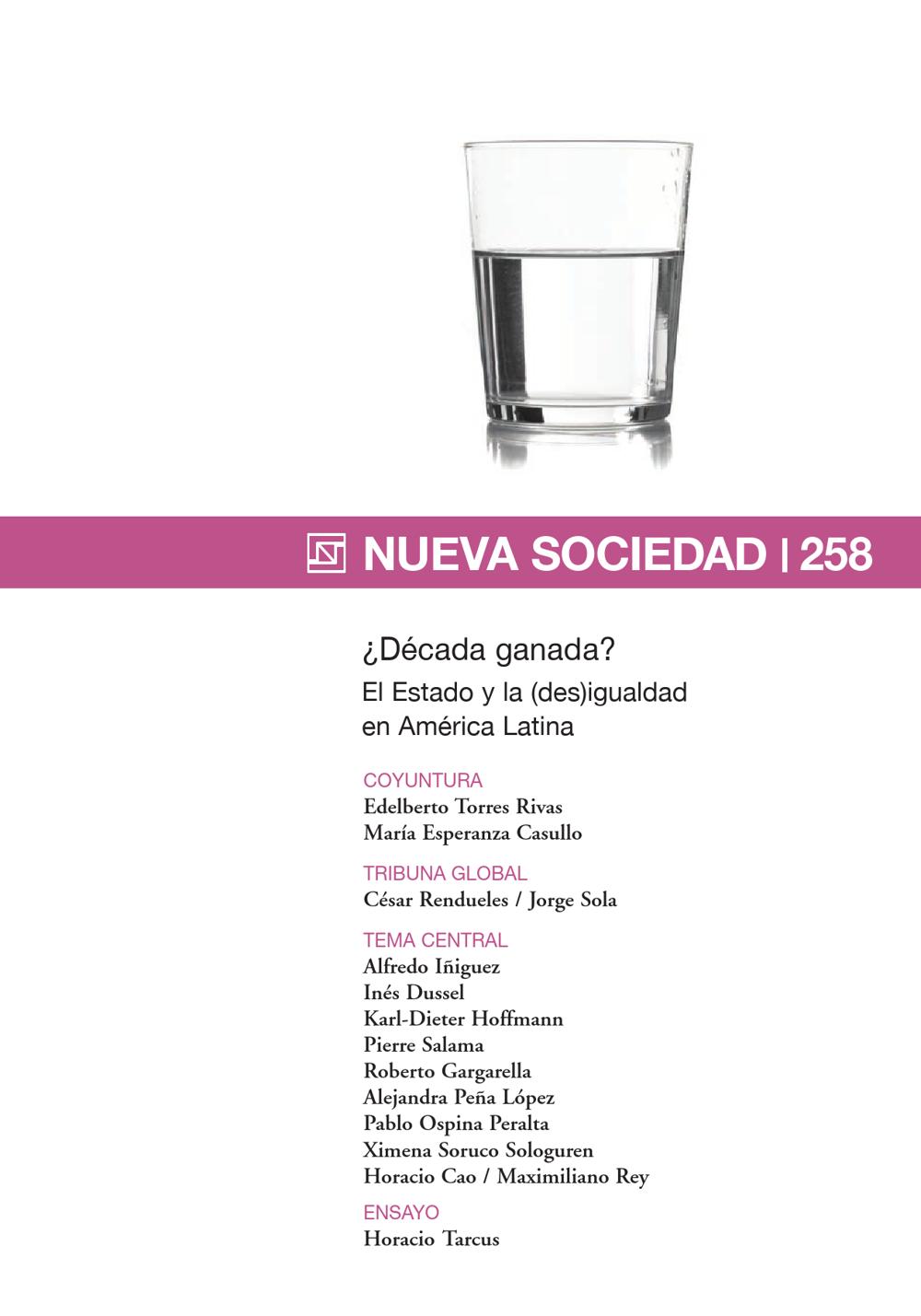 NUEVA SOCIEDAD | 258

¿Década ganada?
El Estado y la (des)igualdad en América Latina

COYUNTURA
Edelberto Torres Rivas
María Esperanza Casullo

TRIBUNA GLOBAL
César Rendueles / Jorge Sola

TEMA CENTRAL
Alfredo Iñiguez
Inés Dussel
Karl-Dieter Hoffmann
Pierre Salama
Roberto Gargarella
Alejandra Peña López
Pablo Ospina Peralta
Ximena Soruco Sologuren
Horacio Cao / Maximiliano Rey

ENSAYO
Horacio Tarcus